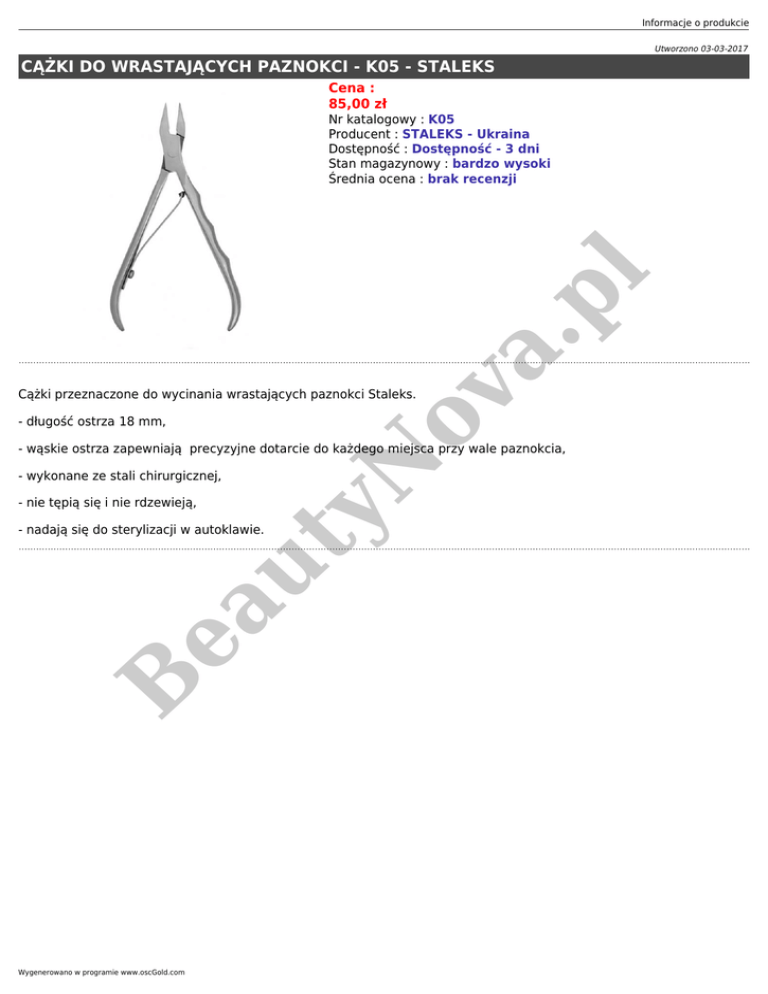 Informacje o produkcie

Utworzono 03-03-2017

CĄŻKI DO WRASTAJĄCYCH PAZNOKCI - K05 - STALEKS

Cena :
85,00 zł
Nr katalogowy : K05
Producent : STALEKS - Ukraina
Dostępność : Dostępność - 3 dni
Stan magazynowy : bardzo wysoki
Średnia ocena : brak recenzji

BeautyNova.pl

Cążki przeznaczone do wycinania wrastających paznokci Staleks.

- długość ostrza 18 mm,

- wąskie ostrza zapewniają precyzyjne dotarcie do każdego miejsca przy wale paznokcia,

- wykonane ze stali chirurgicznej,

- nie tępią się i nie rdzewieją,

- nadają się do sterylizacji w autoklawie.

Wygenerowano w programie www.oscGold.com